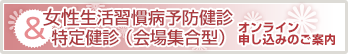 &
女性生活習慣病予防健診
特定健診（会場集合型）

オンライン
申し込みのご案内